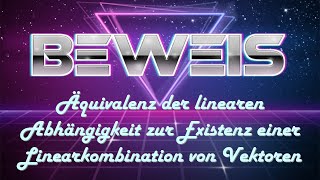 BEWEIS

Äquivalenz der linearen Abhängigkeit zur Existenz einer Linearkombination von Vektoren